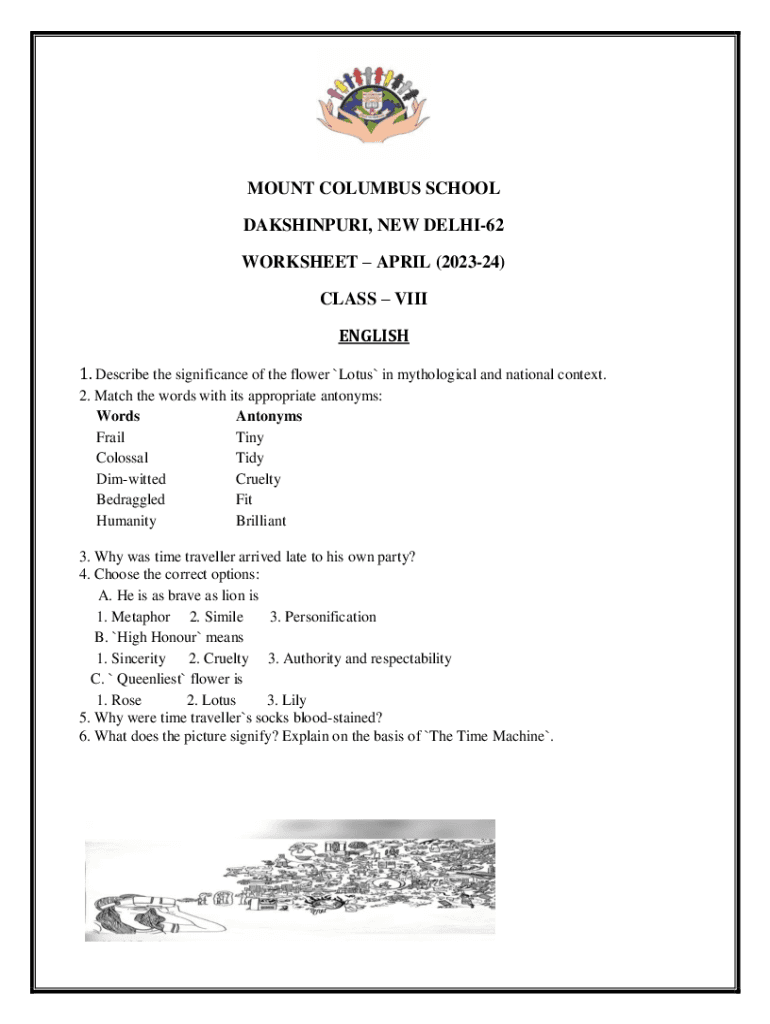 MOUNT COLUMBUS SCHOOL

DAKSHINPURI, NEW DELHI-62

WORKSHEET – APRIL (2023-24)

CLASS – VIII

ENGLISH

1. Describe the significance of the flower `Lotus` in mythological and national context.
2. Match the words with its appropriate antonyms:

| Words | Antonyms |
|---|---|
| Frail | Tiny |
| Colossal | Tidy |
| Dim-witted | Cruelty |
| Bedraggled | Fit |
| Humanity | Brilliant |

3. Why was time traveller arrived late to his own party?
4. Choose the correct options:
A. He is as brave as lion is
1. Metaphor 2. Simile 3. Personification
B. `High Honour` means
1. Sincerity 2. Cruelty 3. Authority and respectability
C. ` Queenliest` flower is
1. Rose 2. Lotus 3. Lily
5. Why were time traveller`s socks blood-stained?
6. What does the picture signify? Explain on the basis of `The Time Machine`.